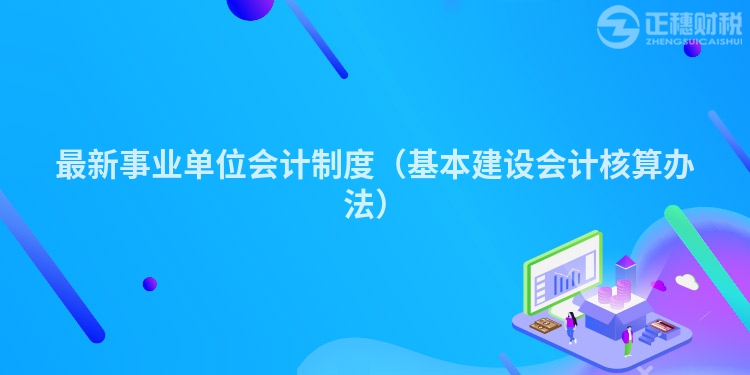 正穗财税
ZHENGSUICAISHUI

最新事业单位会计制度（基本建设会计核算办法）